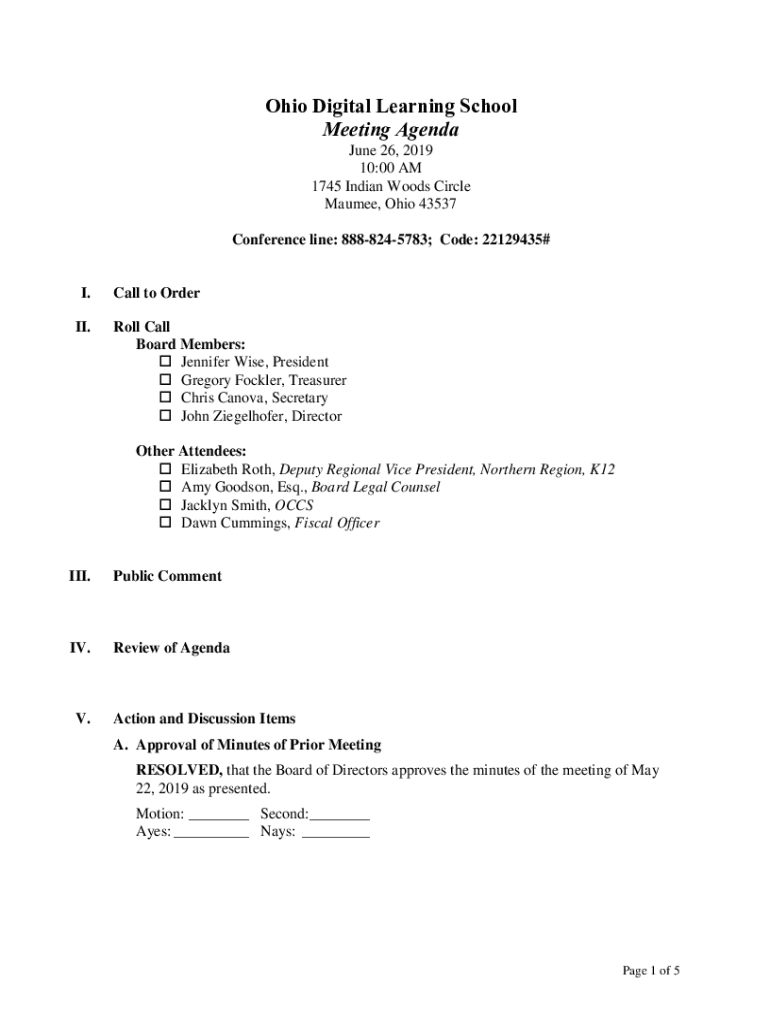 Ohio Digital Learning School
Meeting Agenda
June 26, 2019
10:00 AM
1745 Indian Woods Circle
Maumee, Ohio 43537

Conference line: 888-824-5783; Code: 22129435#

I. Call to Order

II. Roll Call
Board Members:
☐ Jennifer Wise, President
☐ Gregory Fockler, Treasurer
☐ Chris Canova, Secretary
☐ John Ziegelhofer, Director

Other Attendees:
☐ Elizabeth Roth, Deputy Regional Vice President, Northern Region, K12
☐ Amy Goodson, Esq., Board Legal Counsel
☐ Jacklyn Smith, OCCS
☐ Dawn Cummings, Fiscal Officer

III. Public Comment

IV. Review of Agenda

V. Action and Discussion Items

A. Approval of Minutes of Prior Meeting

RESOLVED, that the Board of Directors approves the minutes of the meeting of May 22, 2019 as presented.

Motion: ________ Second:________
Ayes: __________ Nays: _________

Page 1 of 5